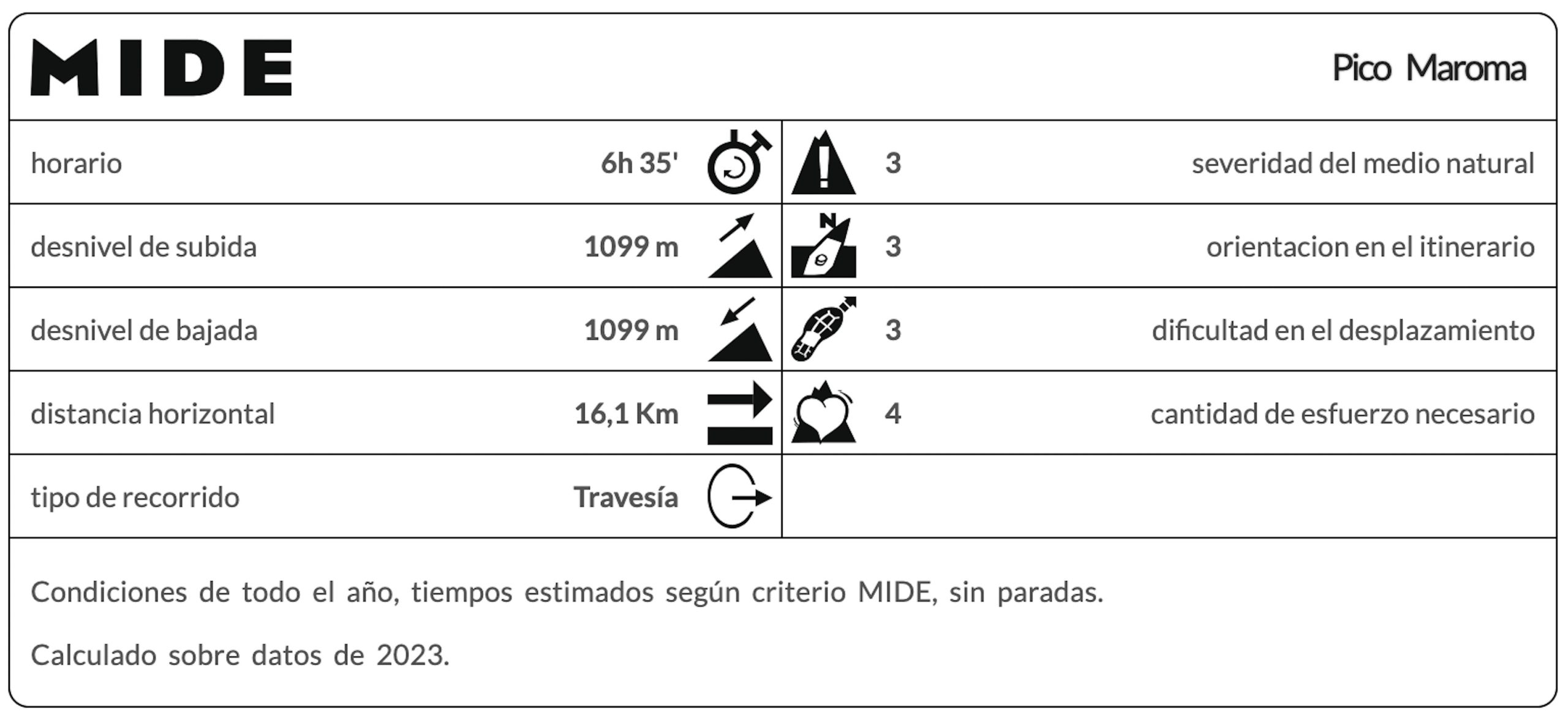 MIDE

Pico Maroma

| horario | 6h 35' | 3 | severidad del medio natural |
|---|---|---|---|
| desnivel de subida | 1099 m | 3 | orientacion en el itinerario |
| desnivel de bajada | 1099 m | 3 | dificultad en el desplazamiento |
| distancia horizontal | 16,1 Km | 4 | cantidad de esfuerzo necesario |
| tipo de recorrido | Travesía | | |

Condiciones de todo el año, tiempos estimados según criterio MIDE, sin paradas.

Calculado sobre datos de 2023.